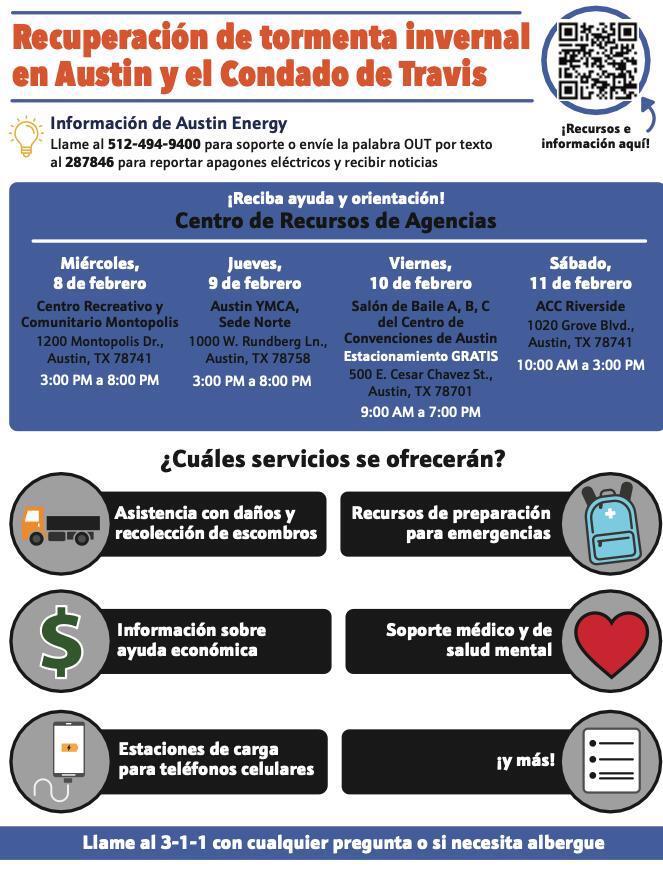 Recuperación de tormenta invernal en Austin y el Condado de Travis

¡Recursos e información aquí!

Información de Austin Energy
Llame al 512-494-9400 para soporte o envíe la palabra OUT por texto al 287846 para reportar apagones eléctricos y recibir noticias

¡Reciba ayuda y orientación!
Centro de Recursos de Agencias

Miércoles, 8 de febrero
Centro Recreativo y Comunitario Montopolis
1200 Montopolis Dr., Austin, TX 78741
3:00 PM a 8:00 PM

Jueves, 9 de febrero
Austin YMCA, Sede Norte
1000 W. Rundberg Ln., Austin, TX 78758
3:00 PM a 8:00 PM

Viernes, 10 de febrero
Salón de Baile A, B, C del Centro de Convenciones de Austin
Estacionamiento GRATIS
500 E. Cesar Chavez St., Austin, TX 78701
9:00 AM a 7:00 PM

Sábado, 11 de febrero
ACC Riverside
1020 Grove Blvd., Austin, TX 78741
10:00 AM a 3:00 PM

¿Cuáles servicios se ofrecerán?

Asistencia con daños y recolección de escombros

Recursos de preparación para emergencias

Información sobre ayuda económica

Soporte médico y de salud mental

Estaciones de carga para teléfonos celulares

¡y más!

Llame al 3-1-1 con cualquier pregunta o si necesita albergue